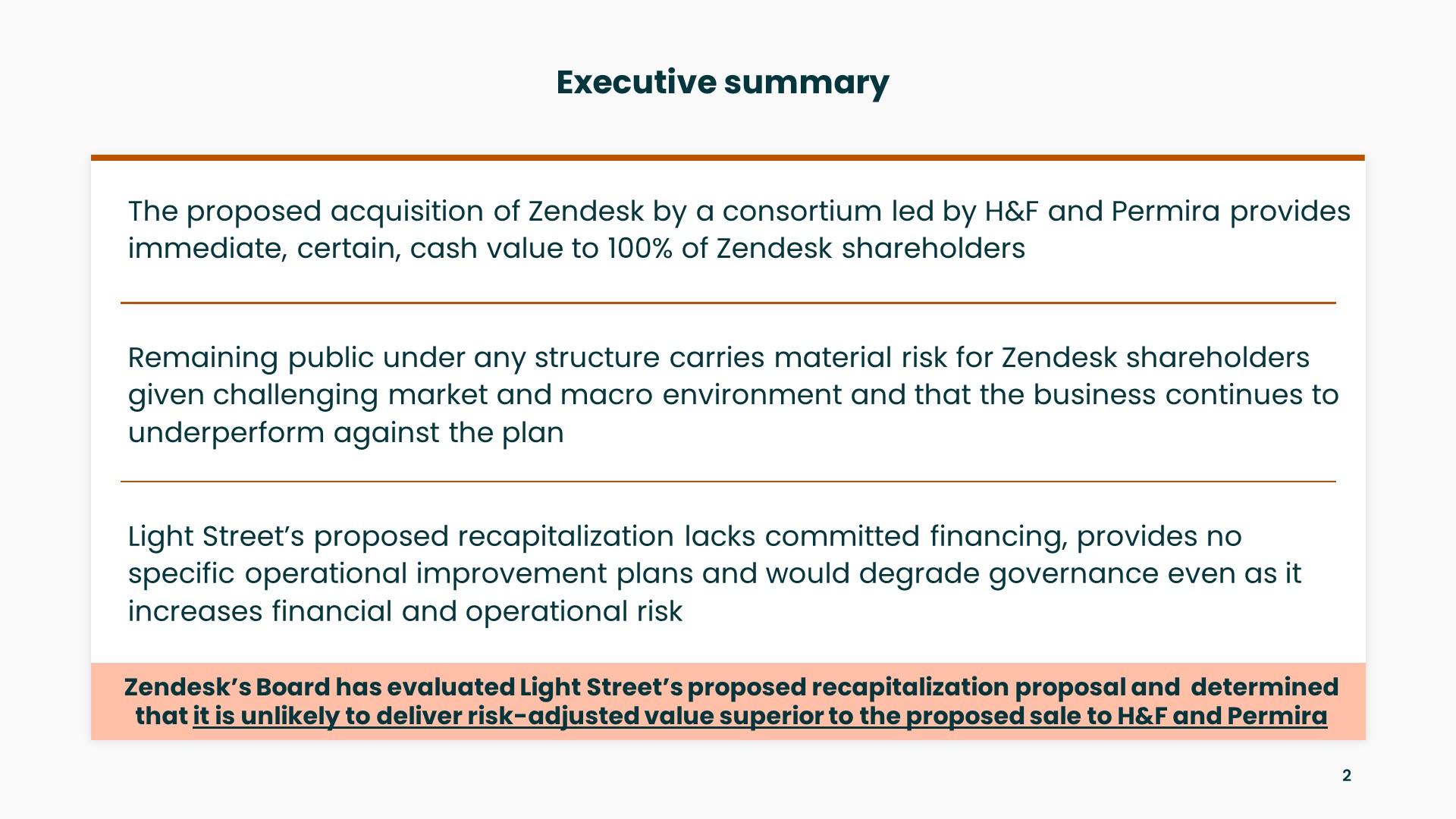 Executive summary

The proposed acquisition of Zendesk by a consortium led by H&F and Permira provides immediate, certain, cash value to 100% of Zendesk shareholders

Remaining public under any structure carries material risk for Zendesk shareholders given challenging market and macro environment and that the business continues to underperform against the plan

Light Street's proposed recapitalization lacks committed financing, provides no specific operational improvement plans and would degrade governance even as it increases financial and operational risk

Zendesk's Board has evaluated Light Street's proposed recapitalization proposal and determined that it is unlikely to deliver risk-adjusted value superior to the proposed sale to H&F and Permira

2